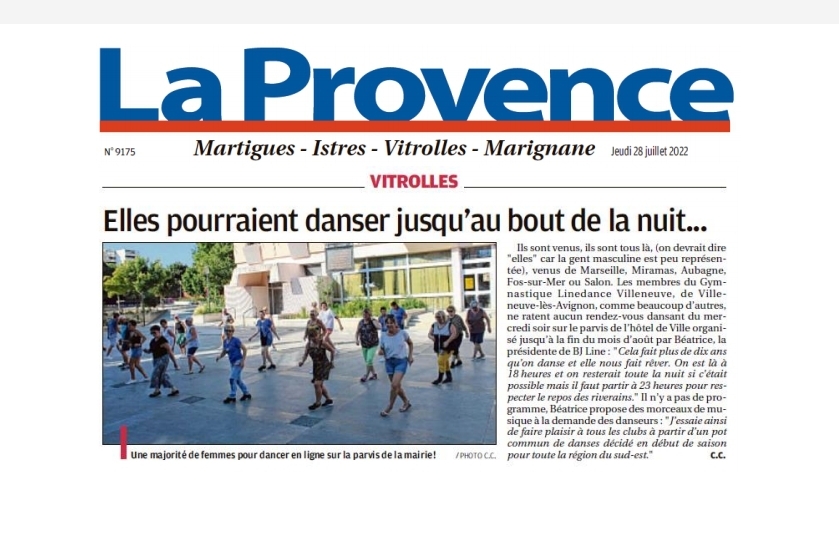 La Provence

N° 9175 Martigues - Istres - Vitrolles - Marignane Jeudi 28 juillet 2022

VITROLLES

Elles pourraient danser jusqu'au bout de la nuit...

Une majorité de femmes pour dancer en ligne sur la parvis de la mairie! / PHOTO C.C.

Ils sont venus, ils sont tous là, (on devrait dire "elles" car la gent masculine est peu représentée), venus de Marseille, Miramas, Aubagne, Fos-sur-Mer ou Salon. Les membres du Gymnastique Linedance Villeneuve, de Villeneuve-lès-Avignon, comme beaucoup d'autres, ne ratent aucun rendez-vous dansant du mercredi soir sur le parvis de l'hôtel de Ville organisé jusqu'à la fin du mois d'août par Béatrice, la présidente de BJ Line : "Cela fait plus de dix ans qu'on danse et elle nous fait rêver. On est là à 18 heures et on resterait toute la nuit si c'était possible mais il faut partir à 23 heures pour respecter le repos des riverains." Il n'y a pas de programme, Béatrice propose des morceaux de musique à la demande des danseurs : "J'essaie ainsi de faire plaisir à tous les clubs à partir d'un pot commun de danses décidé en début de saison pour toute la région du sud-est."

C.C.